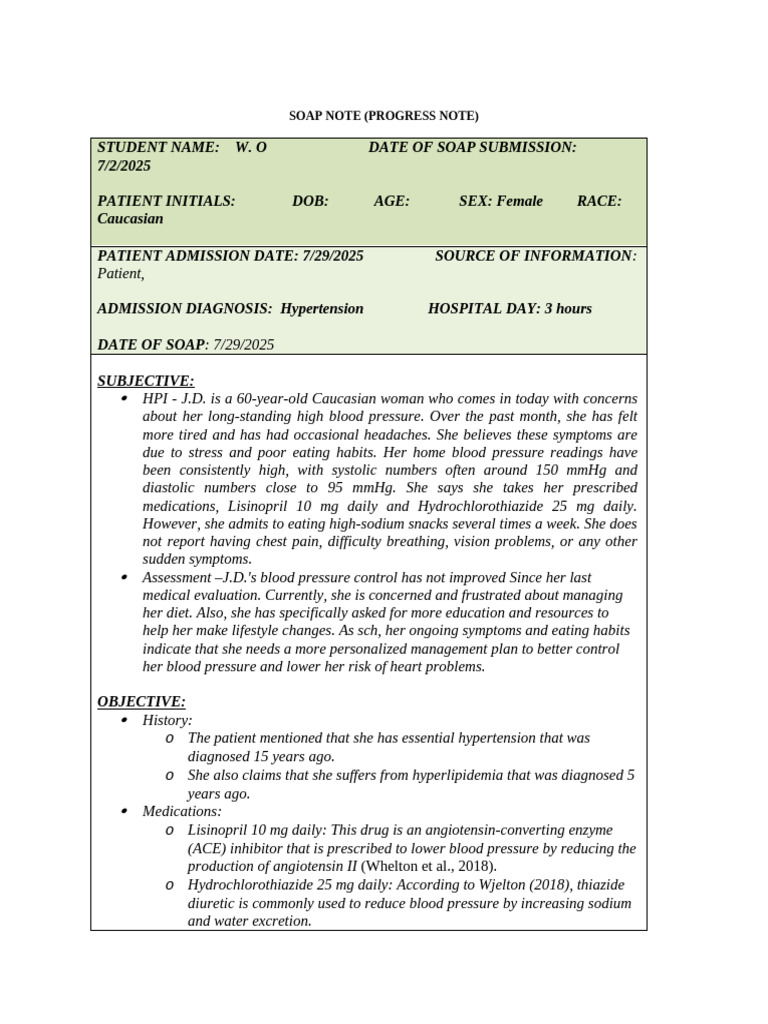 SOAP NOTE (PROGRESS NOTE)

STUDENT NAME: W. O DATE OF SOAP SUBMISSION: 7/2/2025

PATIENT INITIALS: DOB: AGE: SEX: Female RACE: Caucasian

PATIENT ADMISSION DATE: 7/29/2025 SOURCE OF INFORMATION: Patient,

ADMISSION DIAGNOSIS: Hypertension HOSPITAL DAY: 3 hours

DATE OF SOAP: 7/29/2025

SUBJECTIVE:
• HPI - J.D. is a 60-year-old Caucasian woman who comes in today with concerns about her long-standing high blood pressure. Over the past month, she has felt more tired and has had occasional headaches. She believes these symptoms are due to stress and poor eating habits. Her home blood pressure readings have been consistently high, with systolic numbers often around 150 mmHg and diastolic numbers close to 95 mmHg. She says she takes her prescribed medications, Lisinopril 10 mg daily and Hydrochlorothiazide 25 mg daily. However, she admits to eating high-sodium snacks several times a week. She does not report having chest pain, difficulty breathing, vision problems, or any other sudden symptoms.
• Assessment –J.D.'s blood pressure control has not improved Since her last medical evaluation. Currently, she is concerned and frustrated about managing her diet. Also, she has specifically asked for more education and resources to help her make lifestyle changes. As sch, her ongoing symptoms and eating habits indicate that she needs a more personalized management plan to better control her blood pressure and lower her risk of heart problems.

OBJECTIVE:
• History:
o The patient mentioned that she has essential hypertension that was diagnosed 15 years ago.
o She also claims that she suffers from hyperlipidemia that was diagnosed 5 years ago.
• Medications:
o Lisinopril 10 mg daily: This drug is an angiotensin-converting enzyme (ACE) inhibitor that is prescribed to lower blood pressure by reducing the production of angiotensin II (Whelton et al., 2018).
o Hydrochlorothiazide 25 mg daily: According to Wjelton (2018), thiazide diuretic is commonly used to reduce blood pressure by increasing sodium and water excretion.